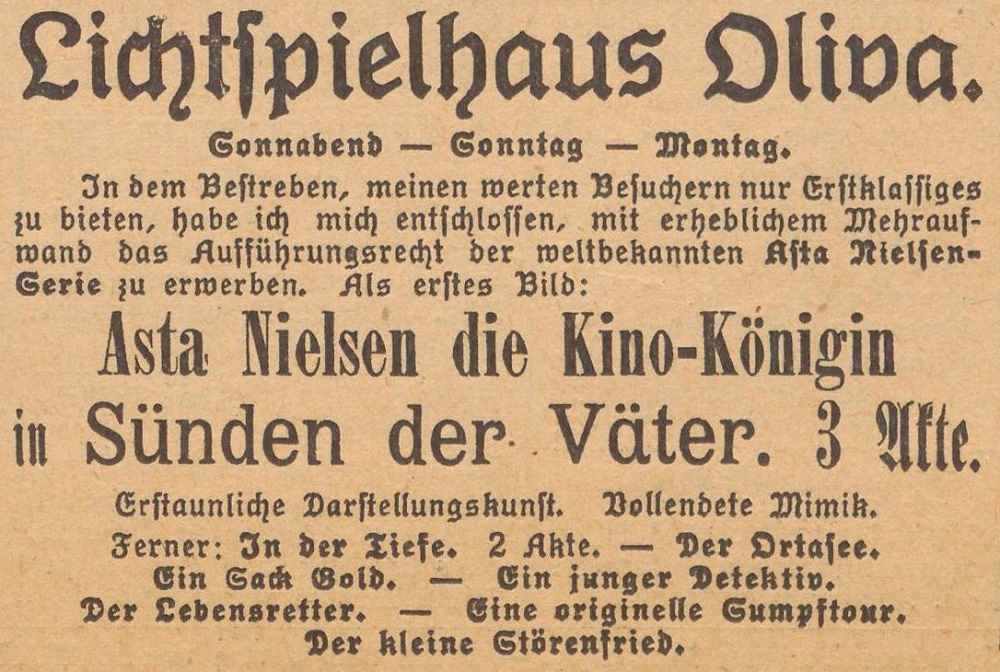 Lichtſpielhaus Oliva.

Sonnabend — Sonntag — Montag.

In dem Beſtreben, meinen werten Beſuchern nur Erſtklaſſiges zu bieten, habe ich mich entſchloſſen, mit erheblichem Mehraufwand das Aufführungsrecht der weltbekannten Aſta Nielſen-Serie zu erwerben. Als erſtes Bild:

Asta Nielsen die Kino-Königin

in Sünden der Väter. 3 Akte.

Erſtaunliche Darſtellungskunſt. Vollendete Mimik.

Ferner: In der Tiefe. 2 Akte. — Der Ortaſee.
Ein Sack Gold. — Ein junger Detektiv.
Der Lebensretter. — Eine originelle Sumpftour.
Der kleine Störenfried.